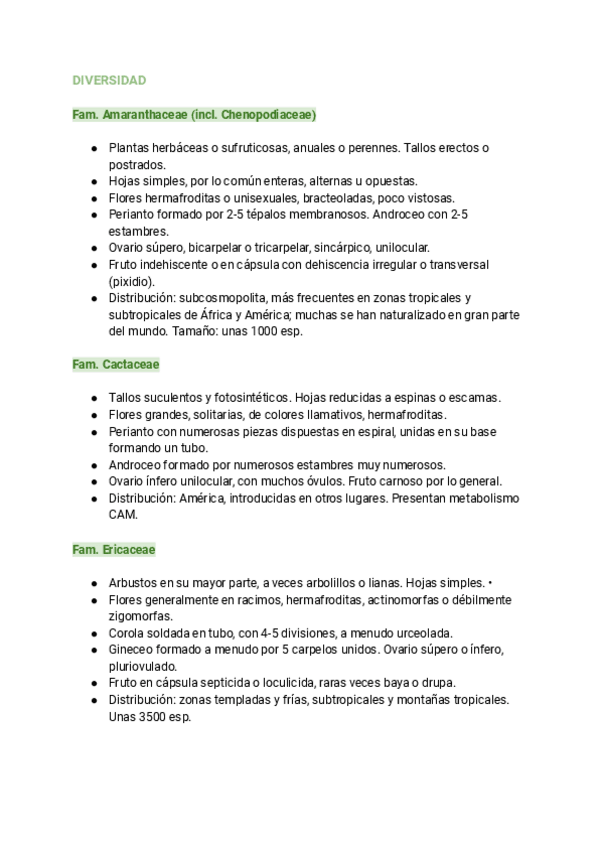 DIVERSIDAD

Fam. Amaranthaceae (incl. Chenopodiaceae)

- Plantas herbáceas o sufruticosas, anuales o perennes. Tallos erectos o postrados.
- Hojas simples, por lo común enteras, alternas u opuestas.
- Flores hermafroditas o unisexuales, bracteoladas, poco vistosas.
- Perianto formado por 2-5 tépalos membranosos. Androceo con 2-5 estambres.
- Ovario súpero, bicarpelar o tricarpelar, sincárpico, unilocular.
- Fruto indehiscente o en cápsula con dehiscencia irregular o transversal (pixidio).
- Distribución: subcosmopolita, más frecuentes en zonas tropicales y subtropicales de África y América; muchas se han naturalizado en gran parte del mundo. Tamaño: unas 1000 esp.

Fam. Cactaceae

- Tallos suculentos y fotosintéticos. Hojas reducidas a espinas o escamas.
- Flores grandes, solitarias, de colores llamativos, hermafroditas.
- Perianto con numerosas piezas dispuestas en espiral, unidas en su base formando un tubo.
- Androceo formado por numerosos estambres muy numerosos.
- Ovario ínfero unilocular, con muchos óvulos. Fruto carnoso por lo general.
- Distribución: América, introducidas en otros lugares. Presentan metabolismo CAM.

Fam. Ericaceae

- Arbustos en su mayor parte, a veces arbolillos o lianas. Hojas simples. •
- Flores generalmente en racimos, hermafroditas, actinomorfas o débilmente zigomorfas.
- Corola soldada en tubo, con 4-5 divisiones, a menudo urceolada.
- Gineceo formado a menudo por 5 carpelos unidos. Ovario súpero o ínfero, pluriovulado.
- Fruto en cápsula septicida o loculicida, raras veces baya o drupa.
- Distribución: zonas templadas y frías, subtropicales y montañas tropicales. Unas 3500 esp.